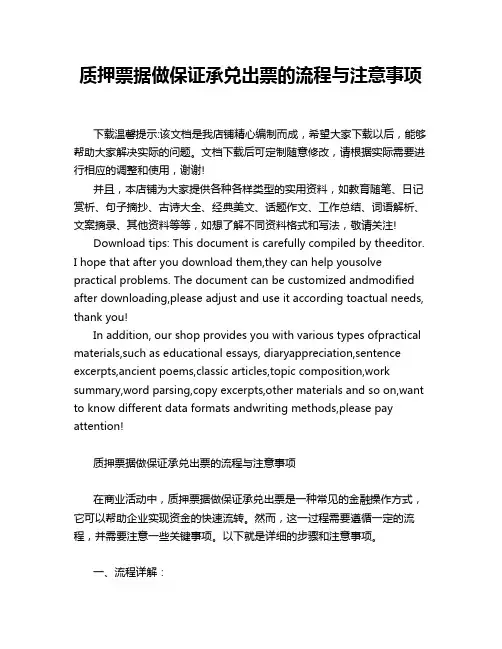 质押票据做保证承兑出票的流程与注意事项

下载温馨提示:该文档是我店铺精心编制而成，希望大家下载以后，能够帮助大家解决实际的问题。文档下载后可定制随意修改，请根据实际需要进行相应的调整和使用，谢谢!

并且，本店铺为大家提供各种各样类型的实用资料，如教育随笔、日记赏析、句子摘抄、古诗大全、经典美文、话题作文、工作总结、词语解析、文案摘录、其他资料等等，如想了解不同资料格式和写法，敬请关注!

Download tips: This document is carefully compiled by theeditor. I hope that after you download them,they can help yousolve practical problems. The document can be customized andmodified after downloading,please adjust and use it according toactual needs, thank you!

In addition, our shop provides you with various types ofpractical materials,such as educational essays, diaryappreciation,sentence excerpts,ancient poems,classic articles,topic composition,work summary,word parsing,copy excerpts,other materials and so on,want to know different data formats andwriting methods,please pay attention!

质押票据做保证承兑出票的流程与注意事项

在商业活动中，质押票据做保证承兑出票是一种常见的金融操作方式，它可以帮助企业实现资金的快速流转。然而，这一过程需要遵循一定的流程，并需要注意一些关键事项。以下就是详细的步骤和注意事项。

一、流程详解：